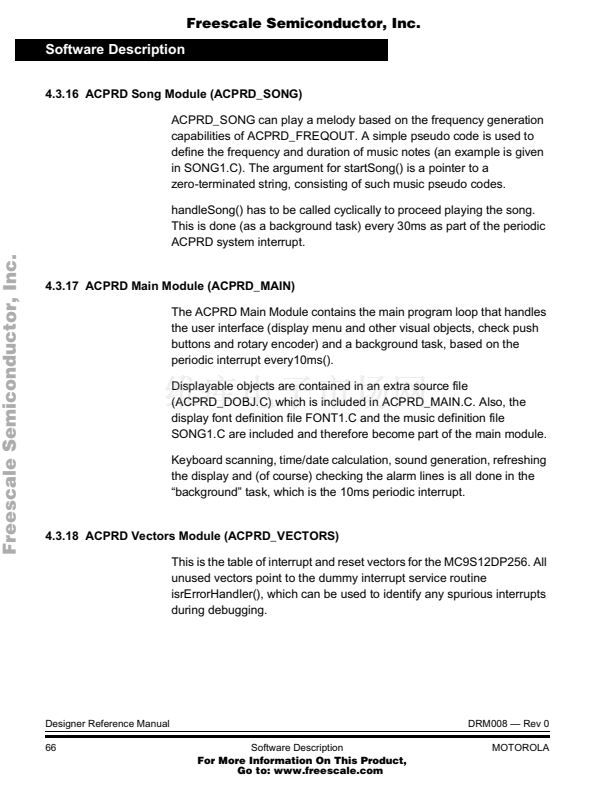 Freescale Semiconductor, Inc.

Software Description

4.3.16 ACPRD Song Module (ACPRD_SONG)

ACPRD_SONG can play a melody based on the frequency generation capabilities of ACPRD_FREQOUT. A simple pseudo code is used to define the frequency and duration of music notes (an example is given in SONG1.C). The argument for startSong() is a pointer to a zero-terminated string, consisting of such music pseudo codes.

handleSong() has to be called cyclically to proceed playing the song. This is done (as a background task) every 30ms as part of the periodic ACPRD system interrupt.

4.3.17 ACPRD Main Module (ACPRD_MAIN)

The ACPRD Main Module contains the main program loop that handles the user interface (display menu and other visual objects, check push buttons and rotary encoder) and a background task, based on the periodic interrupt every10ms().

Displayable objects are contained in an extra source file (ACPRD_DOBJ.C) which is included in ACPRD_MAIN.C. Also, the display font definition file FONT1.C and the music definition file SONG1.C are included and therefore become part of the main module.

Keyboard scanning, time/date calculation, sound generation, refreshing the display and (of course) checking the alarm lines is all done in the "background" task, which is the 10ms periodic interrupt.

4.3.18 ACPRD Vectors Module (ACPRD_VECTORS)

This is the table of interrupt and reset vectors for the MC9S12DP256. All unused vectors point to the dummy interrupt service routine isrErrorHandler(), which can be used to identify any spurious interrupts during debugging.

Freescale Semiconductor, Inc.

Designer Reference Manual DRM008 — Rev 0

66 Software Description MOTOROLA

For More Information On This Product, Go to: www.freescale.com